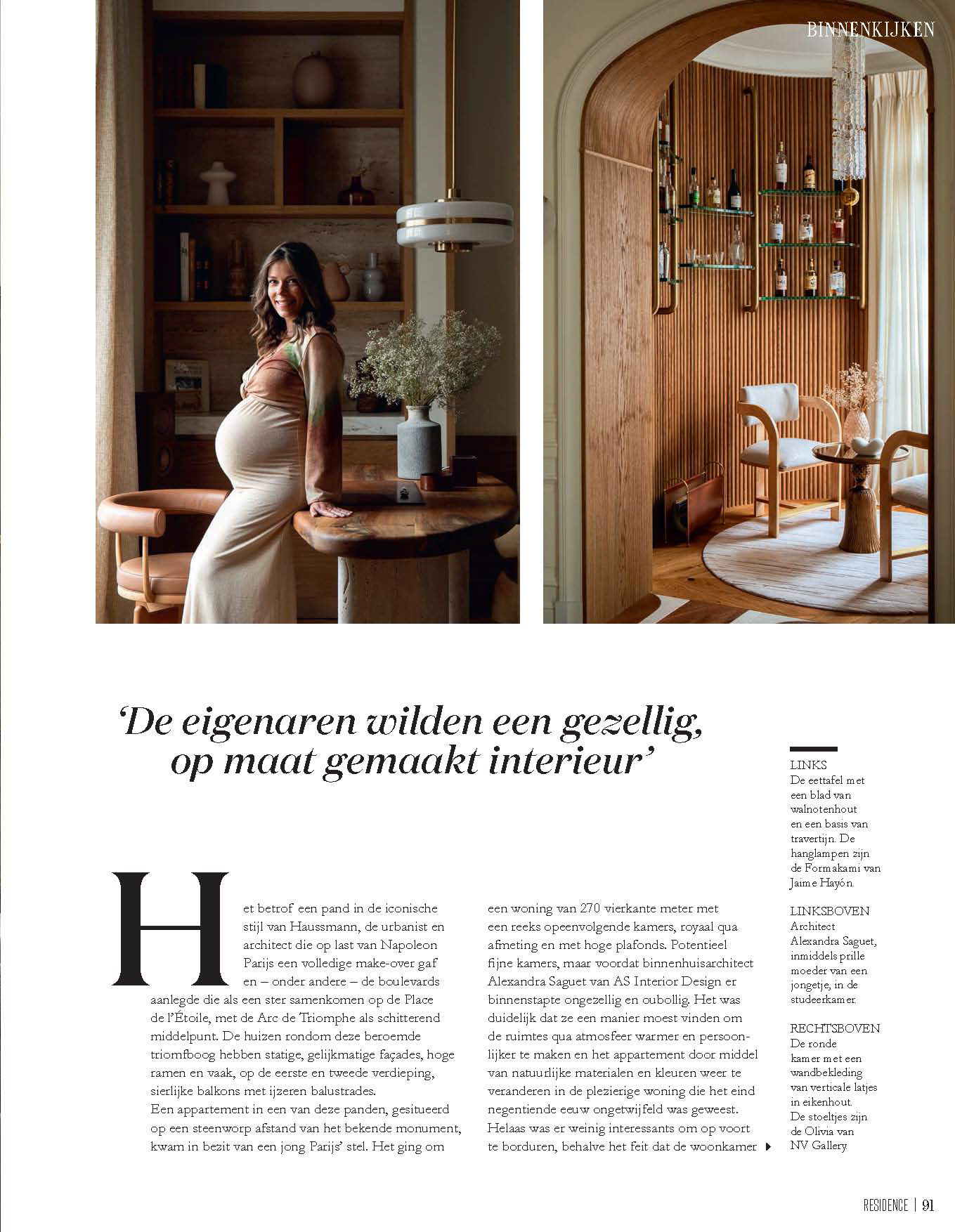 BINNENKIJKEN

'De eigenaren wilden een gezellig, op maat gemaakt interieur'

Het betrof een pand in de iconische stijl van Haussmann, de urbanist en architect die op last van Napoleon Parijs een volledige make-over gaf en – onder andere – de boulevards aanlegde die als een ster samenkomen op de Place de l'Étoile, met de Arc de Triomphe als schitterend middelpunt. De huizen rondom deze beroemde triomfboog hebben statige, gelijkmatige façades, hoge ramen en vaak, op de eerste en tweede verdieping, sierlijke balkons met ijzeren balustrades.
Een appartement in een van deze panden, gesitueerd op een steenworp afstand van het bekende monument, kwam in bezit van een jong Parijs' stel. Het ging om een woning van 270 vierkante meter met een reeks opeenvolgende kamers, royaal qua afmeting en met hoge plafonds. Potentieel fijne kamers, maar voordat binnenhuisarchitect Alexandra Saguet van AS Interior Design er binnenstapte ongezellig en oubollig. Het was duidelijk dat ze een manier moest vinden om de ruimtes qua atmosfeer warmer en persoonlijker te maken en het appartement door middel van natuurlijke materialen en kleuren weer te veranderen in de plezierige woning die het eind negentiende eeuw ongetwijfeld was geweest. Helaas was er weinig interessants om op voort te borduren, behalve het feit dat de woonkamer

LINKS
De eettafel met een blad van walnotenhout en een basis van travertijn. De hanglampen zijn de Formakami van Jaime Hayón.

LINKSBOVEN
Architect Alexandra Saguet, inmiddels prille moeder van een jongetje, in de studeerkamer.

RECHTSBOVEN
De ronde kamer met een wandbekleding van verticale latjes in eikenhout. De stoeltjes zijn de Olivia van NV Gallery.

RESIDENCE | 91